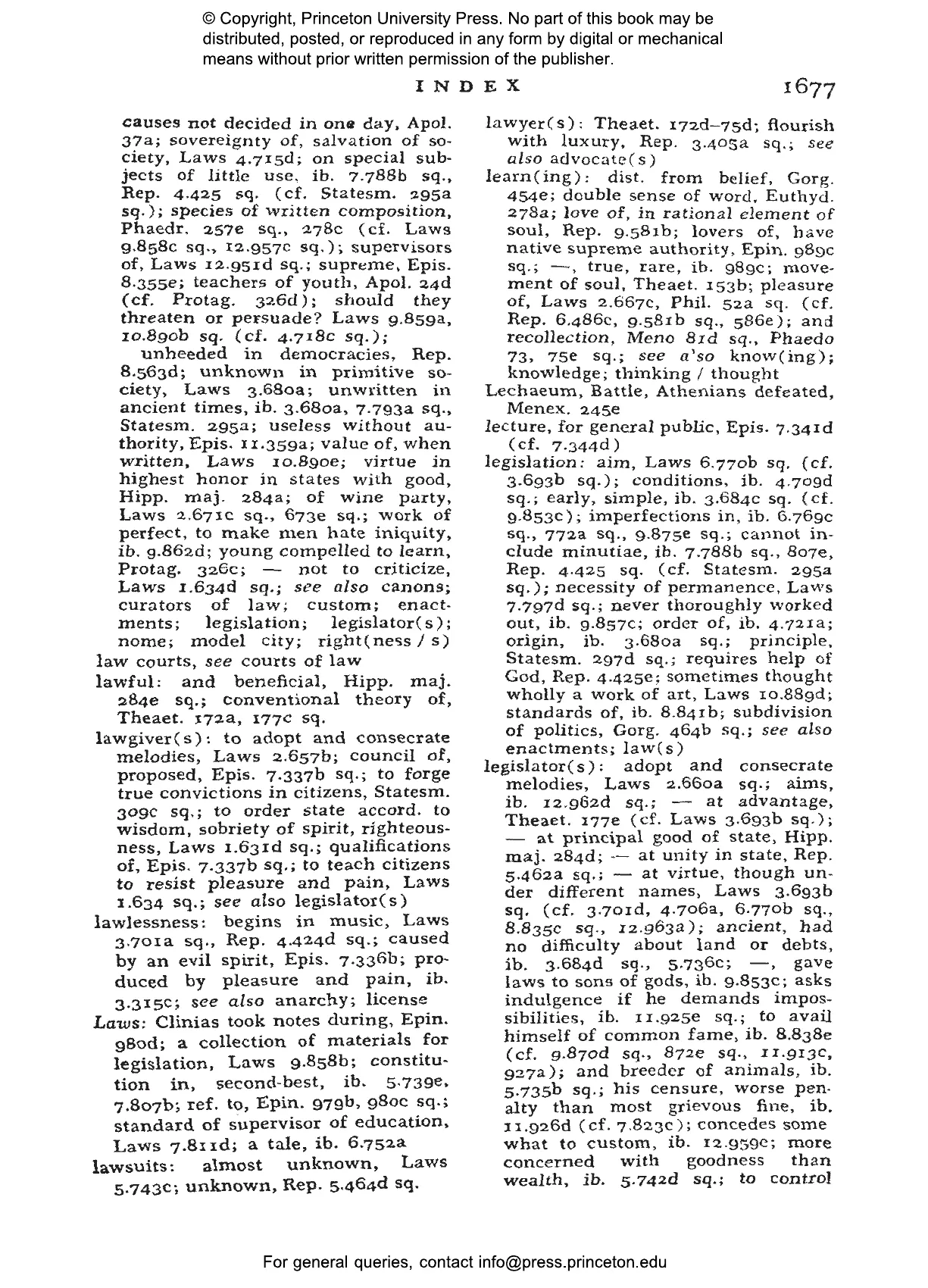 © Copyright, Princeton University Press. No part of this book may be distributed, posted, or reproduced in any form by digital or mechanical means without prior written permission of the publisher.

INDEX 1677

causes not decided in one day, Apol. 37a; sovereignty of, salvation of society, Laws 4.715d; on special subjects of little use, ib. 7.788b sq., Rep. 4.425 sq. (cf. Statesm. 295a sq.); species of written composition, Phaedr. 257e sq., 278c (cf. Laws 9.858c sq., 12.957c sq.); supervisors of, Laws 12.951d sq.; supreme, Epis. 8.355e; teachers of youth, Apol. 24d (cf. Protag. 326d); should they threaten or persuade? Laws 9.859a, 10.890b sq. (cf. 4.718c sq.);
unheeded in democracies, Rep. 8.563d; unknown in primitive society, Laws 3.680a; unwritten in ancient times, ib. 3.680a, 7.793a sq., Statesm. 295a; useless without authority, Epis. 11.359a; value of, when written, Laws 10.890e; virtue in highest honor in states with good, Hipp. maj. 284a; of wine party, Laws 2.671c sq., 673e sq.; work of perfect, to make men hate iniquity, ib. 9.862d; young compelled to learn, Protag. 326c; — not to criticize, Laws 1.634d sq.; see also canons; curators of law; custom; enactments; legislation; legislator(s); nome; model city; right(ness / s)
law courts, see courts of law
lawful: and beneficial, Hipp. maj. 284e sq.; conventional theory of, Theaet. 172a, 177c sq.
lawgiver(s): to adopt and consecrate melodies, Laws 2.657b; council of, proposed, Epis. 7.337b sq.; to forge true convictions in citizens, Statesm. 309c sq.; to order state accord. to wisdom, sobriety of spirit, righteousness, Laws 1.631d sq.; qualifications of, Epis. 7.337b sq.; to teach citizens to resist pleasure and pain, Laws 1.634 sq.; see also legislator(s)
lawlessness: begins in music, Laws 3.701a sq., Rep. 4.424d sq.; caused by an evil spirit, Epis. 7.336b; produced by pleasure and pain, ib. 3.315c; see also anarchy; license
Laws: Clinias took notes during, Epin. 980d; a collection of materials for legislation, Laws 9.858b; constitution in, second-best, ib. 5.739e, 7.807b; ref. to, Epin. 979b, 980c sq.; standard of supervisor of education, Laws 7.811d; a tale, ib. 6.752a
lawsuits: almost unknown, Laws 5.743c; unknown, Rep. 5.464d sq.

lawyer(s): Theaet. 172d–75d; flourish with luxury, Rep. 3.405a sq.; see also advocate(s)
learn(ing): dist. from belief, Gorg. 454e; double sense of word, Euthyd. 278a; love of, in rational element of soul, Rep. 9.581b; lovers of, have native supreme authority, Epin. 989c sq.; —, true, rare, ib. 989c; movement of soul, Theaet. 153b; pleasure of, Laws 2.667c, Phil. 52a sq. (cf. Rep. 6.486c, 9.581b sq., 586e); and recollection, Meno 81d sq., Phaedo 73, 75e sq.; see a'so know(ing); knowledge; thinking / thought
Lechaeum, Battle, Athenians defeated, Menex. 245e
lecture, for general public, Epis. 7.341d (cf. 7.344d)
legislation: aim, Laws 6.770b sq. (cf. 3.693b sq.); conditions, ib. 4.709d sq.; early, simple, ib. 3.684c sq. (cf. 9.853c); imperfections in, ib. 6.769c sq., 772a sq., 9.875e sq.; cannot include minutiae, ib. 7.788b sq., 807e, Rep. 4.425 sq. (cf. Statesm. 295a sq.); necessity of permanence, Laws 7.797d sq.; never thoroughly worked out, ib. 9.857c; order of, ib. 4.721a; origin, ib. 3.680a sq.; principle, Statesm. 297d sq.; requires help of God, Rep. 4.425e; sometimes thought wholly a work of art, Laws 10.889d; standards of, ib. 8.841b; subdivision of politics, Gorg. 464b sq.; see also enactments; law(s)
legislator(s): adopt and consecrate melodies, Laws 2.660a sq.; aims, ib. 12.962d sq.; — at advantage, Theaet. 177e (cf. Laws 3.693b sq.); — at principal good of state, Hipp. maj. 284d; — at unity in state, Rep. 5.462a sq.; — at virtue, though under different names, Laws 3.693b sq. (cf. 3.701d, 4.706a, 6.770b sq., 8.835c sq., 12.963a); ancient, had no difficulty about land or debts, ib. 3.684d sq., 5.736c; —, gave laws to sons of gods, ib. 9.853c; asks indulgence if he demands impossibilities, ib. 11.925e sq.; to avail himself of common fame, ib. 8.838e (cf. 9.870d sq., 872e sq., 11.913c, 927a); and breeder of animals, ib. 5.735b sq.; his censure, worse penalty than most grievous fine, ib. 11.926d (cf. 7.823c); concedes some what to custom, ib. 12.959e; more concerned with goodness than wealth, ib. 5.742d sq.; to control

For general queries, contact info@press.princeton.edu